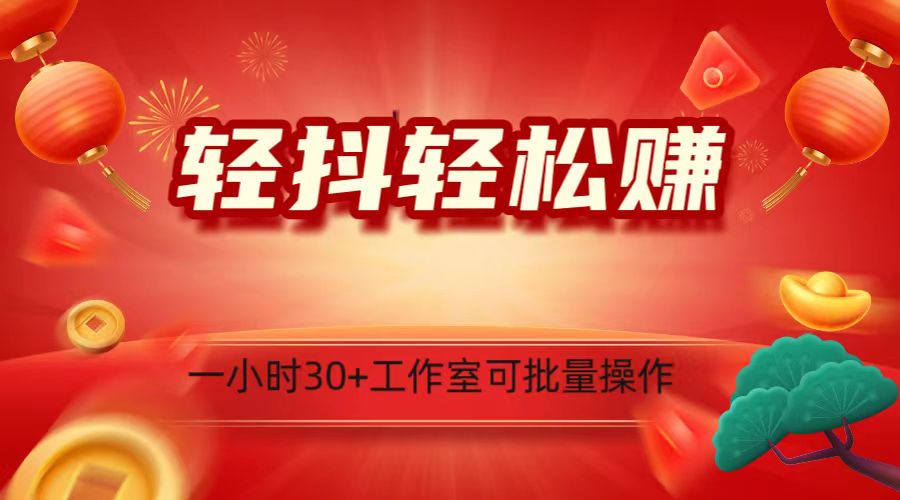 轻抖轻松赚

一小时30+工作室可批量操作